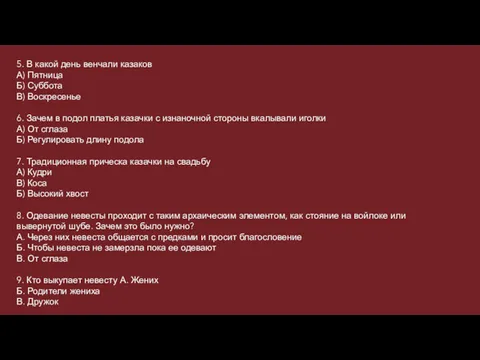 5. В какой день венчали казаков
А) Пятница
Б) Суббота
В) Воскресенье

6. Зачем в подол платья казачки с изнаночной стороны вкалывали иголки
А) От сглаза
Б) Регулировать длину подола

7. Традиционная прическа казачки на свадьбу
А) Кудри
В) Коса
Б) Высокий хвост

8. Одевание невесты проходит с таким архаическим элементом, как стояние на войлоке или вывернутой шубе. Зачем это было нужно?
А. Через них невеста общается с предками и просит благословение
Б. Чтобы невеста не замерзла пока ее одевают
В. От сглаза

9. Кто выкупает невесту А. Жених
Б. Родители жениха
В. Дружок